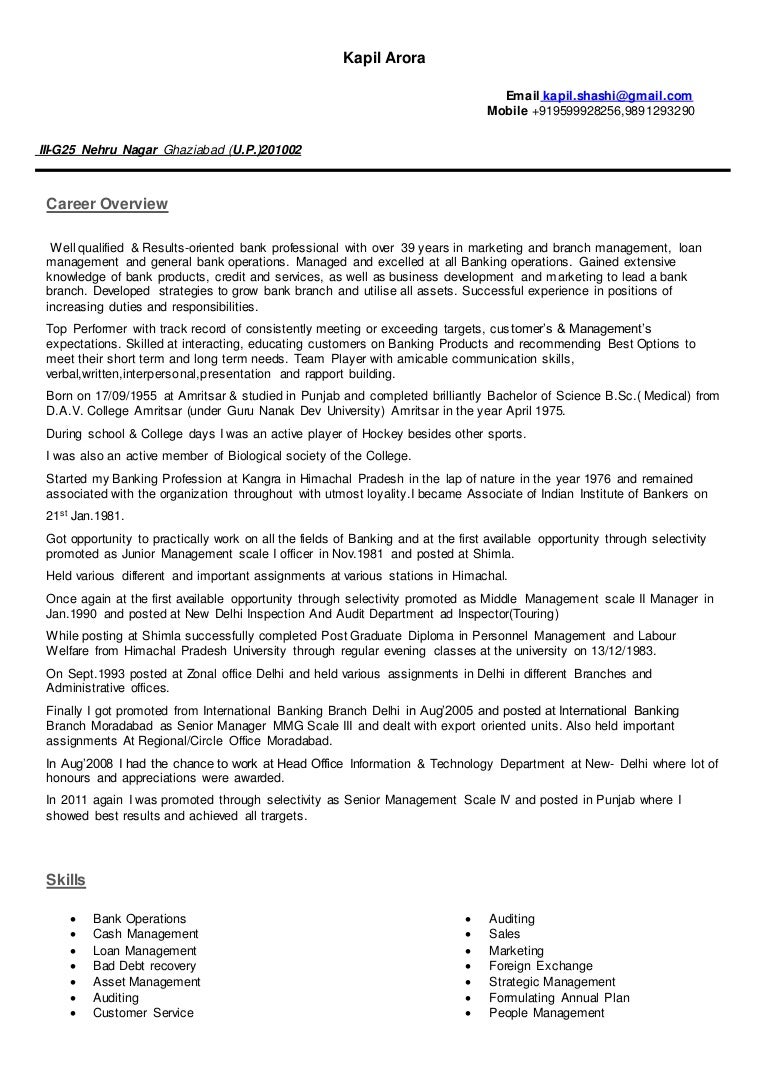 Kapil Arora

Email kapil.shashi@gmail.com
Mobile +919599928256,9891293290

III-G25 Nehru Nagar Ghaziabad (U.P.)201002

Career Overview

Well qualified & Results-oriented bank professional with over 39 years in marketing and branch management, loan management and general bank operations. Managed and excelled at all Banking operations. Gained extensive knowledge of bank products, credit and services, as well as business development and marketing to lead a bank branch. Developed strategies to grow bank branch and utilise all assets. Successful experience in positions of increasing duties and responsibilities.

Top Performer with track record of consistently meeting or exceeding targets, customer's & Management's expectations. Skilled at interacting, educating customers on Banking Products and recommending Best Options to meet their short term and long term needs. Team Player with amicable communication skills, verbal,written,interpersonal,presentation and rapport building.

Born on 17/09/1955 at Amritsar & studied in Punjab and completed brilliantly Bachelor of Science B.Sc.( Medical) from D.A.V. College Amritsar (under Guru Nanak Dev University) Amritsar in the year April 1975.

During school & College days I was an active player of Hockey besides other sports.

I was also an active member of Biological society of the College.

Started my Banking Profession at Kangra in Himachal Pradesh in the lap of nature in the year 1976 and remained associated with the organization throughout with utmost loyality.I became Associate of Indian Institute of Bankers on $21^{st}$ Jan.1981.

Got opportunity to practically work on all the fields of Banking and at the first available opportunity through selectivity promoted as Junior Management scale I officer in Nov.1981 and posted at Shimla.

Held various different and important assignments at various stations in Himachal.

Once again at the first available opportunity through selectivity promoted as Middle Management scale II Manager in Jan.1990 and posted at New Delhi Inspection And Audit Department ad Inspector(Touring)

While posting at Shimla successfully completed Post Graduate Diploma in Personnel Management and Labour Welfare from Himachal Pradesh University through regular evening classes at the university on 13/12/1983.

On Sept.1993 posted at Zonal office Delhi and held various assignments in Delhi in different Branches and Administrative offices.

Finally I got promoted from International Banking Branch Delhi in Aug'2005 and posted at International Banking Branch Moradabad as Senior Manager MMG Scale III and dealt with export oriented units. Also held important assignments At Regional/Circle Office Moradabad.

In Aug'2008 I had the chance to work at Head Office Information & Technology Department at New- Delhi where lot of honours and appreciations were awarded.

In 2011 again I was promoted through selectivity as Senior Management Scale IV and posted in Punjab where I showed best results and achieved all trargets.

Skills

• Bank Operations
• Cash Management
• Loan Management
• Bad Debt recovery
• Asset Management
• Auditing
• Customer Service

• Auditing
• Sales
• Marketing
• Foreign Exchange
• Strategic Management
• Formulating Annual Plan
• People Management